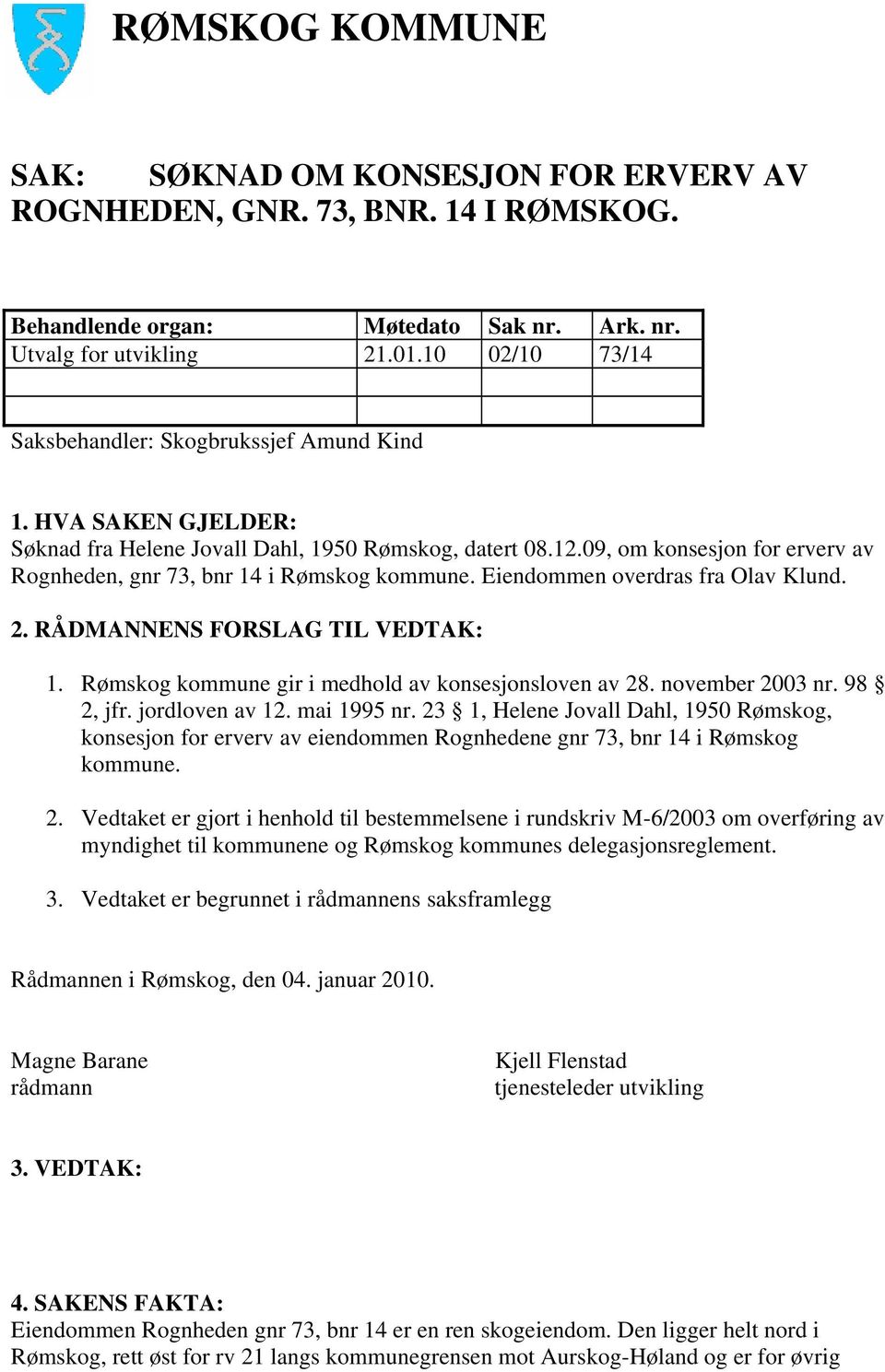 RØMSKOG KOMMUNE

SAK: SØKNAD OM KONSESJON FOR ERVERV AV ROGNHEDEN, GNR. 73, BNR. 14 I RØMSKOG.

| Behandlende organ: | Møtedato | Sak nr. | Ark. nr. |
|---|---|---|---|
| Utvalg for utvikling | 21.01.10 | 02/10 | 73/14 |
| | | | |
| | | | |

Saksbehandler: Skogbrukssjef Amund Kind

1. HVA SAKEN GJELDER:
Søknad fra Helene Jovall Dahl, 1950 Rømskog, datert 08.12.09, om konsesjon for erverv av Rognheden, gnr 73, bnr 14 i Rømskog kommune. Eiendommen overdras fra Olav Klund.

2. RÅDMANNENS FORSLAG TIL VEDTAK:

1. Rømskog kommune gir i medhold av konsesjonsloven av 28. november 2003 nr. 98 § 2, jfr. jordloven av 12. mai 1995 nr. 23 § 1, Helene Jovall Dahl, 1950 Rømskog, konsesjon for erverv av eiendommen Rognhedene gnr 73, bnr 14 i Rømskog kommune.

2. Vedtaket er gjort i henhold til bestemmelsene i rundskriv M-6/2003 om overføring av myndighet til kommunene og Rømskog kommunes delegasjonsreglement.

3. Vedtaket er begrunnet i rådmannens saksframlegg

Rådmannen i Rømskog, den 04. januar 2010.

Magne Barane
rådmann

Kjell Flenstad
tjenesteleder utvikling

3. VEDTAK:

4. SAKENS FAKTA:
Eiendommen Rognheden gnr 73, bnr 14 er en ren skogeiendom. Den ligger helt nord i Rømskog, rett øst for rv 21 langs kommunegrensen mot Aurskog-Høland og er for øvrig